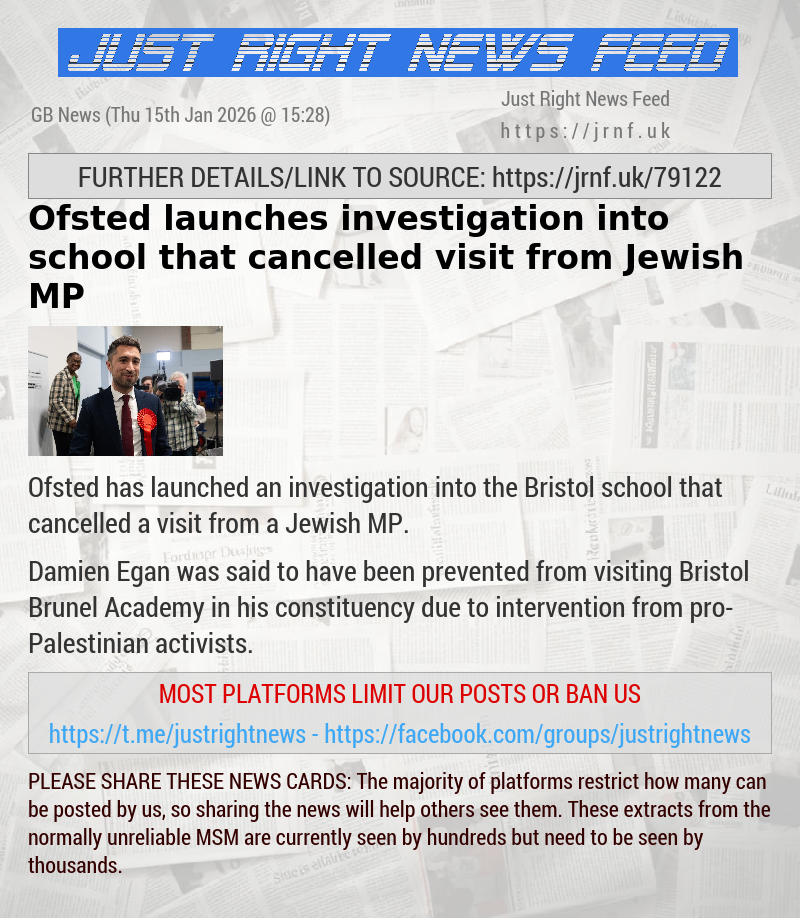 JUST RIGHT NEWS FEED

GB News (Thu 15th Jan 2026 @ 15:28)

Just Right News Feed
https://jrnf.uk

FURTHER DETAILS/LINK TO SOURCE: https://jrnf.uk/79122

Ofsted launches investigation into school that cancelled visit from Jewish MP

Ofsted has launched an investigation into the Bristol school that cancelled a visit from a Jewish MP.

Damien Egan was said to have been prevented from visiting Bristol Brunel Academy in his constituency due to intervention from pro-Palestinian activists.

MOST PLATFORMS LIMIT OUR POSTS OR BAN US

https://t.me/justrightnews - https://facebook.com/groups/justrightnews

PLEASE SHARE THESE NEWS CARDS: The majority of platforms restrict how many can be posted by us, so sharing the news will help others see them. These extracts from the normally unreliable MSM are currently seen by hundreds but need to be seen by thousands.